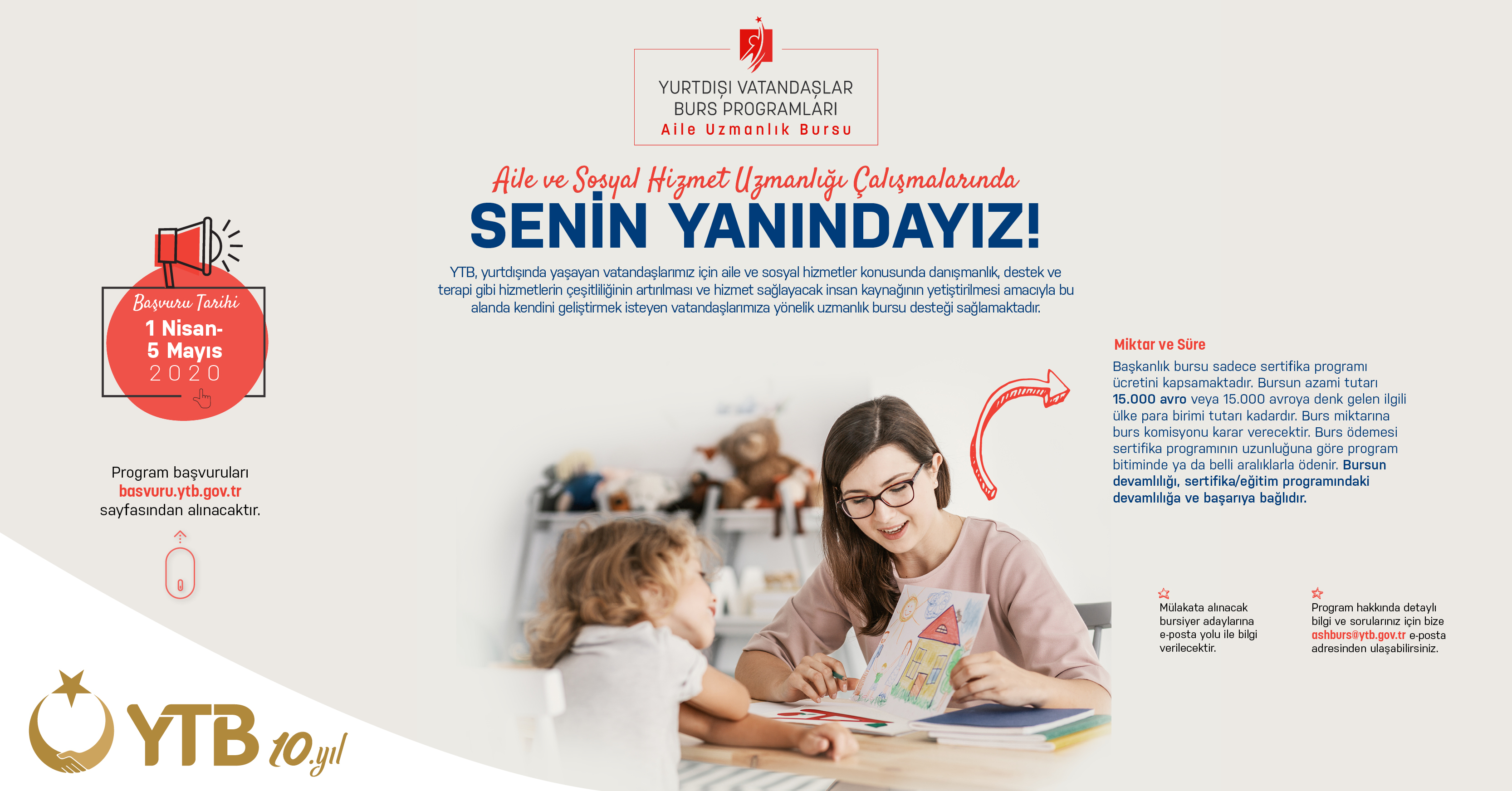 YURTDIŞI VATANDAŞLAR
BURS PROGRAMLARI
Aile Uzmanlık Bursu

Aile ve Sosyal Hizmet Uzmanlığı Çalışmalarında
SENİN YANINDAYIZ!

YTB, yurtdışında yaşayan vatandaşlarımız için aile ve sosyal hizmetler konusunda danışmanlık, destek ve terapi gibi hizmetlerin çeşitliliğinin artırılması ve hizmet sağlayacak insan kaynağının yetiştirilmesi amacıyla bu alanda kendini geliştirmek isteyen vatandaşlarımıza yönelik uzmanlık bursu desteği sağlamaktadır.

Başvuru Tarihi
1 Nisan-
5 Mayıs
2020

Program başvuruları
basvuru.ytb.gov.tr
sayfasından alınacaktır.

Miktar ve Süre
Başkanlık bursu sadece sertifika programı ücretini kapsamaktadır. Bursun azami tutarı 15.000 avro veya 15.000 avroya denk gelen ilgili ülke para birimi tutarı kadardır. Burs miktarına burs komisyonu karar verecektir. Burs ödemesi sertifika programının uzunluğuna göre program bitiminde ya da belli aralıklarla ödenir. Bursun devamlılığı, sertifika/eğitim programındaki devamlılığa ve başarıya bağlıdır.

Mülakata alınacak bursiyer adaylarına e-posta yolu ile bilgi verilecektir.

Program hakkında detaylı bilgi ve sorularınız için bize ashburs@ytb.gov.tr e-posta adresinden ulaşabilirsiniz.

YTB 10.yıl